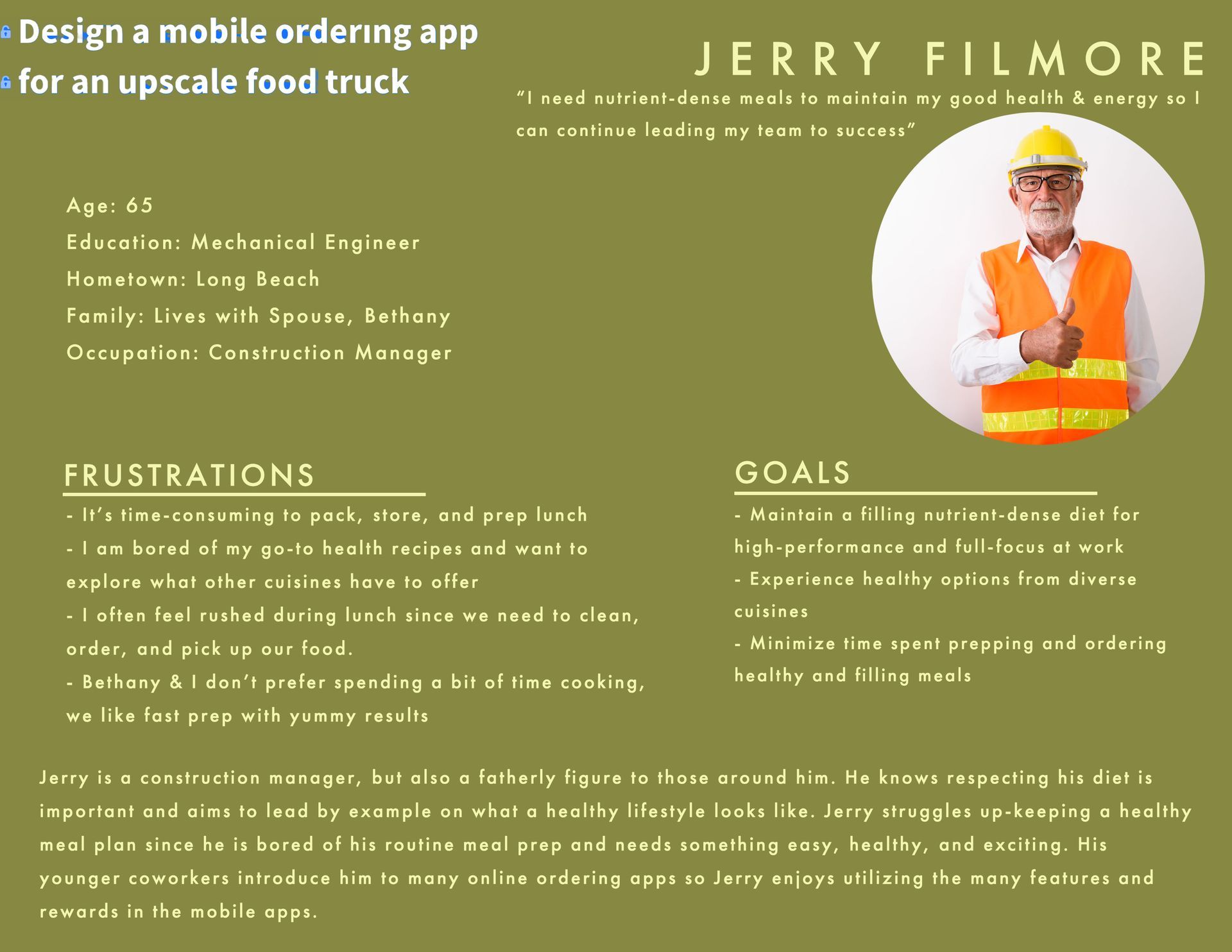 Design a mobile ordering app
for an upscale food truck

JERRY FILMORE

"I need nutrient-dense meals to maintain my good health & energy so I can continue leading my team to success"

Age: 65
Education: Mechanical Engineer
Hometown: Long Beach
Family: Lives with Spouse, Bethany
Occupation: Construction Manager

FRUSTRATIONS

- It's time-consuming to pack, store, and prep lunch
- I am bored of my go-to health recipes and want to explore what other cuisines have to offer
- I often feel rushed during lunch since we need to clean, order, and pick up our food.
- Bethany & I don't prefer spending a bit of time cooking, we like fast prep with yummy results

GOALS

- Maintain a filling nutrient-dense diet for high-performance and full-focus at work
- Experience healthy options from diverse cuisines
- Minimize time spent prepping and ordering healthy and filling meals

Jerry is a construction manager, but also a fatherly figure to those around him. He knows respecting his diet is important and aims to lead by example on what a healthy lifestyle looks like. Jerry struggles up-keeping a healthy meal plan since he is bored of his routine meal prep and needs something easy, healthy, and exciting. His younger coworkers introduce him to many online ordering apps so Jerry enjoys utilizing the many features and rewards in the mobile apps.